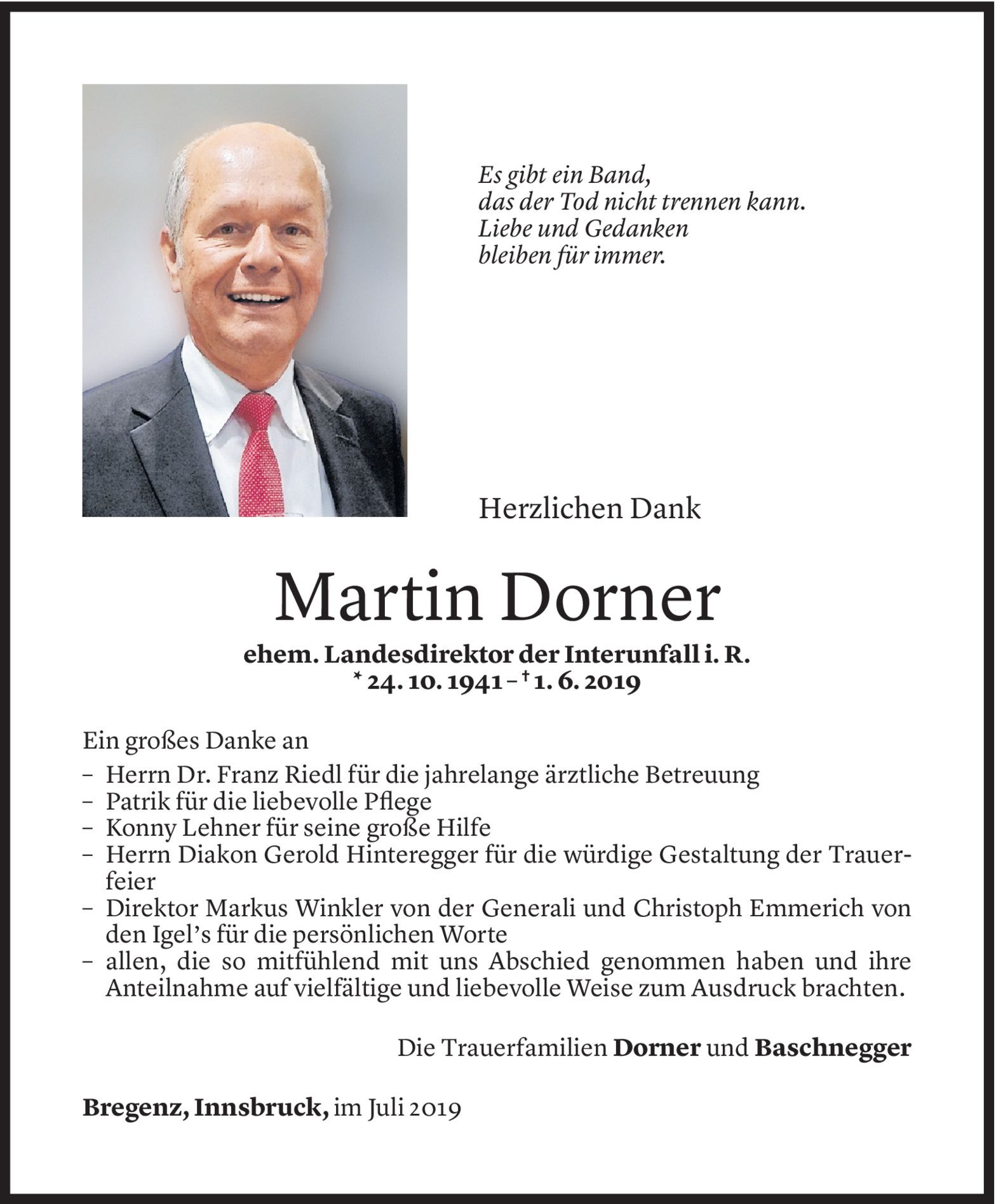 Es gibt ein Band,
das der Tod nicht trennen kann.
Liebe und Gedanken
bleiben für immer.

Herzlichen Dank

Martin Dorner

ehem. Landesdirektor der Interunfall i. R.
* 24. 10. 1941 – † 1. 6. 2019

Ein großes Danke an
– Herrn Dr. Franz Riedl für die jahrelange ärztliche Betreuung
– Patrik für die liebevolle Pflege
– Konny Lehner für seine große Hilfe
– Herrn Diakon Gerold Hinteregger für die würdige Gestaltung der Trauerfeier
– Direktor Markus Winkler von der Generali und Christoph Emmerich von den Igel's für die persönlichen Worte
– allen, die so mitfühlend mit uns Abschied genommen haben und ihre Anteilnahme auf vielfältige und liebevolle Weise zum Ausdruck brachten.

Die Trauerfamilien Dorner und Baschnegger

Bregenz, Innsbruck, im Juli 2019